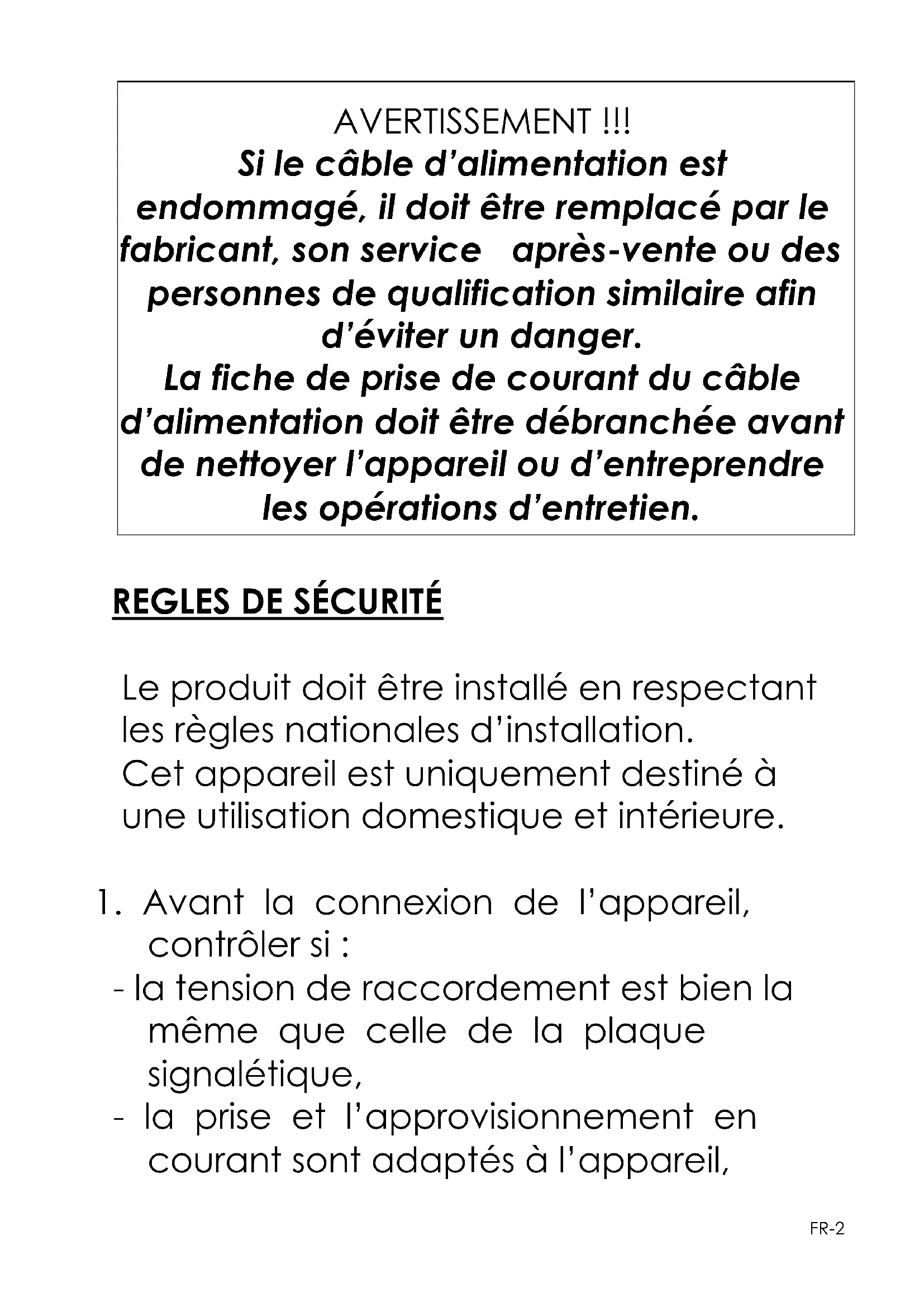 AVERTISSEMENT !!!
Si le câble d'alimentation est endommagé, il doit être remplacé par le fabricant, son service après-vente ou des personnes de qualification similaire afin d'éviter un danger.
La fiche de prise de courant du câble d'alimentation doit être débranchée avant de nettoyer l'appareil ou d'entreprendre les opérations d'entretien.

REGLES DE SÉCURITÉ

Le produit doit être installé en respectant les règles nationales d'installation.
Cet appareil est uniquement destiné à une utilisation domestique et intérieure.

1. Avant la connexion de l'appareil, contrôler si :
- la tension de raccordement est bien la même que celle de la plaque signalétique,
- la prise et l'approvisionnement en courant sont adaptés à l'appareil,

FR-2